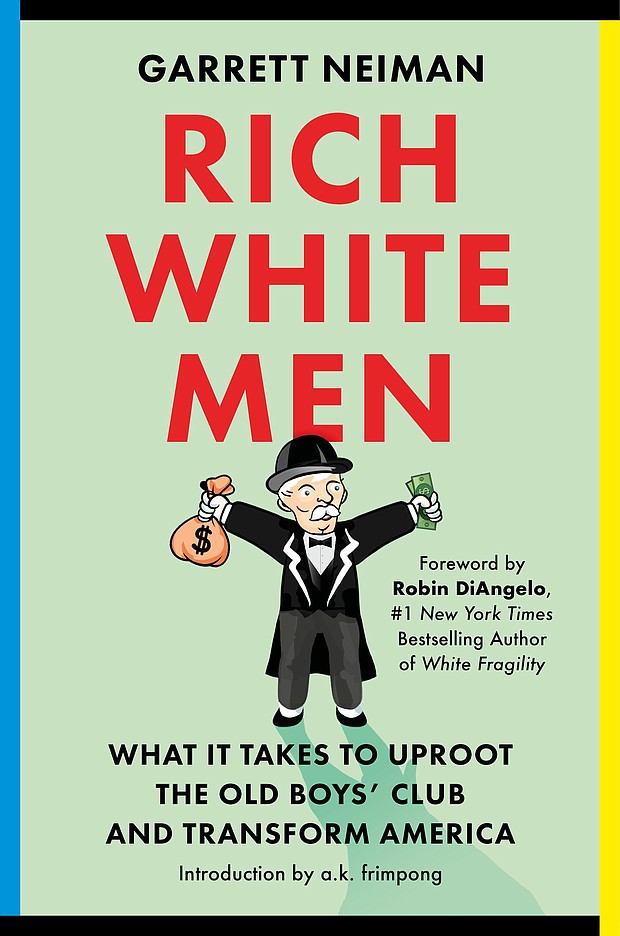 GARRETT NEIMAN

RICH WHITE MEN

$

Foreword by Robin DiAngelo, #1 New York Times Bestselling Author of White Fragility

WHAT IT TAKES TO UPROOT THE OLD BOYS' CLUB AND TRANSFORM AMERICA

Introduction by a.k. frimpong